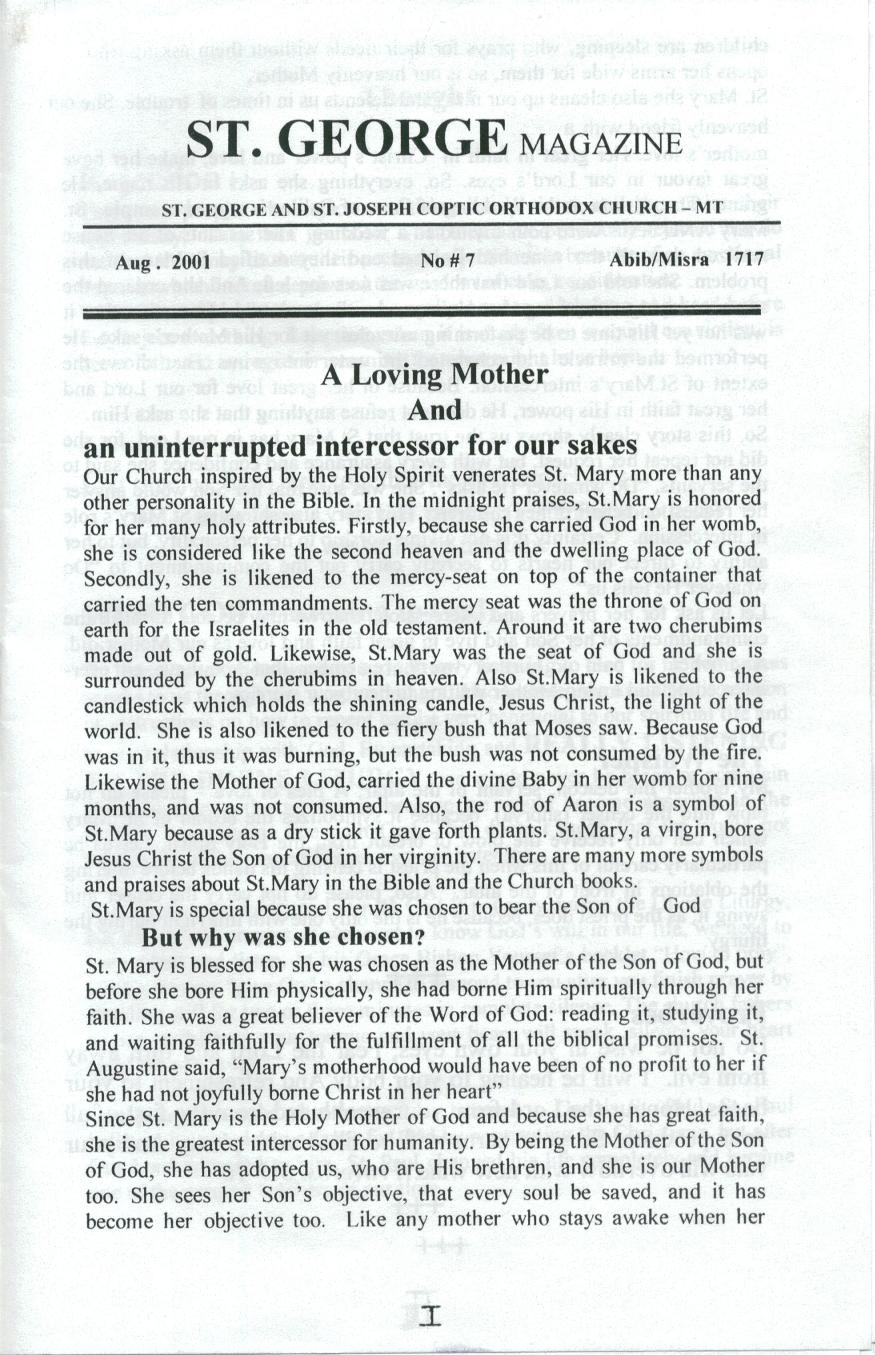 ST. GEORGE MAGAZINE

ST. GEORGE AND ST. JOSEPH COPTIC ORTHODOX CHURCH – MT

Aug . 2001 No # 7 Abib/Misra 1717

A Loving Mother
And
an uninterrupted intercessor for our sakes

Our Church inspired by the Holy Spirit venerates St. Mary more than any other personality in the Bible. In the midnight praises, St.Mary is honored for her many holy attributes. Firstly, because she carried God in her womb, she is considered like the second heaven and the dwelling place of God. Secondly, she is likened to the mercy-seat on top of the container that carried the ten commandments. The mercy seat was the throne of God on earth for the Israelites in the old testament. Around it are two cherubims made out of gold. Likewise, St.Mary was the seat of God and she is surrounded by the cherubims in heaven. Also St.Mary is likened to the candlestick which holds the shining candle, Jesus Christ, the light of the world. She is also likened to the fiery bush that Moses saw. Because God was in it, thus it was burning, but the bush was not consumed by the fire. Likewise the Mother of God, carried the divine Baby in her womb for nine months, and was not consumed. Also, the rod of Aaron is a symbol of St.Mary because as a dry stick it gave forth plants. St.Mary, a virgin, bore Jesus Christ the Son of God in her virginity. There are many more symbols and praises about St.Mary in the Bible and the Church books.

St.Mary is special because she was chosen to bear the Son of God

But why was she chosen?

St. Mary is blessed for she was chosen as the Mother of the Son of God, but before she bore Him physically, she had borne Him spiritually through her faith. She was a great believer of the Word of God: reading it, studying it, and waiting faithfully for the fulfillment of all the biblical promises. St. Augustine said, "Mary's motherhood would have been of no profit to her if she had not joyfully borne Christ in her heart"

Since St. Mary is the Holy Mother of God and because she has great faith, she is the greatest intercessor for humanity. By being the Mother of the Son of God, she has adopted us, who are His brethren, and she is our Mother too. She sees her Son's objective, that every soul be saved, and it has become her objective too. Like any mother who stays awake when her

1